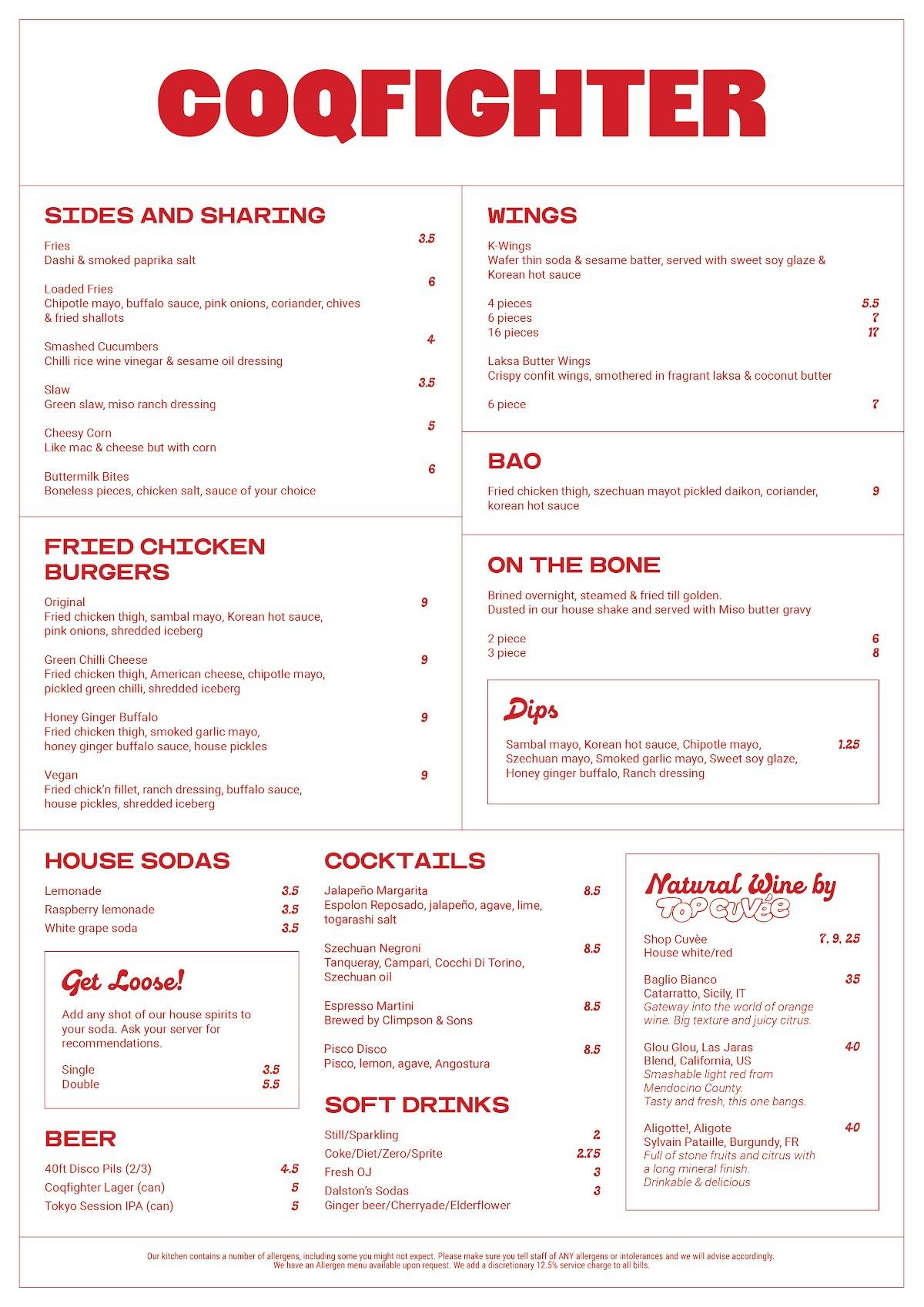 COQFIGHTER

SIDES AND SHARING

Fries 3.5
Dashi & smoked paprika salt

Loaded Fries 6
Chipotle mayo, buffalo sauce, pink onions, coriander, chives & fried shallots

Smashed Cucumbers 4
Chilli rice wine vinegar & sesame oil dressing

Slaw 3.5
Green slaw, miso ranch dressing

Cheesy Corn 5
Like mac & cheese but with corn

Buttermilk Bites 6
Boneless pieces, chicken salt, sauce of your choice

FRIED CHICKEN BURGERS

Original 9
Fried chicken thigh, sambal mayo, Korean hot sauce, pink onions, shredded iceberg

Green Chilli Cheese 9
Fried chicken thigh, American cheese, chipotle mayo, pickled green chilli, shredded iceberg

Honey Ginger Buffalo 9
Fried chicken thigh, smoked garlic mayo, honey ginger buffalo sauce, house pickles

Vegan 9
Fried chick'n fillet, ranch dressing, buffalo sauce, house pickles, shredded iceberg

WINGS

K-Wings
Wafer thin soda & sesame batter, served with sweet soy glaze & Korean hot sauce

4 pieces 5.5
6 pieces 7
16 pieces 17

Laksa Butter Wings
Crispy confit wings, smothered in fragrant laksa & coconut butter

6 piece 7

BAO

Fried chicken thigh, szechuan mayot pickled daikon, coriander, korean hot sauce 9

ON THE BONE

Brined overnight, steamed & fried till golden.
Dusted in our house shake and served with Miso butter gravy

2 piece 6
3 piece 8

Dips

Sambal mayo, Korean hot sauce, Chipotle mayo, Szechuan mayo, Smoked garlic mayo, Sweet soy glaze, Honey ginger buffalo, Ranch dressing 1.25

HOUSE SODAS

Lemonade 3.5
Raspberry lemonade 3.5
White grape soda 3.5

Get Loose!

Add any shot of our house spirits to your soda. Ask your server for recommendations.

Single 3.5
Double 5.5

BEER

40ft Disco Pils (2/3) 4.5
Coqfighter Lager (can) 5
Tokyo Session IPA (can) 5

COCKTAILS

Jalapeño Margarita 8.5
Espolon Reposado, jalapeño, agave, lime, togarashi salt

Szechuan Negroni 8.5
Tanqueray, Campari, Cocchi Di Torino, Szechuan oil

Espresso Martini 8.5
Brewed by Climpson & Sons

Pisco Disco 8.5
Pisco, lemon, agave, Angostura

SOFT DRINKS

Still/Sparkling 2
Coke/Diet/Zero/Sprite 2.75
Fresh OJ 3
Dalston's Sodas 3
Ginger beer/Cherryade/Elderflower

Natural Wine by
TOP CUVÉE

Shop Cuvèe 7, 9, 25
House white/red

Baglio Bianco 35
Catarratto, Sicily, IT
Gateway into the world of orange wine. Big texture and juicy citrus.

Glou Glou, Las Jaras 40
Blend, California, US
Smashable light red from Mendocino County.
Tasty and fresh, this one bangs.

Aligotte!, Aligote 40
Sylvain Pataille, Burgundy, FR
Full of stone fruits and citrus with a long mineral finish.
Drinkable & delicious

Our kitchen contains a number of allergens, including some you might not expect. Please make sure you tell staff of ANY allergens or intolerances and we will advise accordingly. We have an Allergen menu available upon request. We add a discretionary 12.5% service charge to all bills.